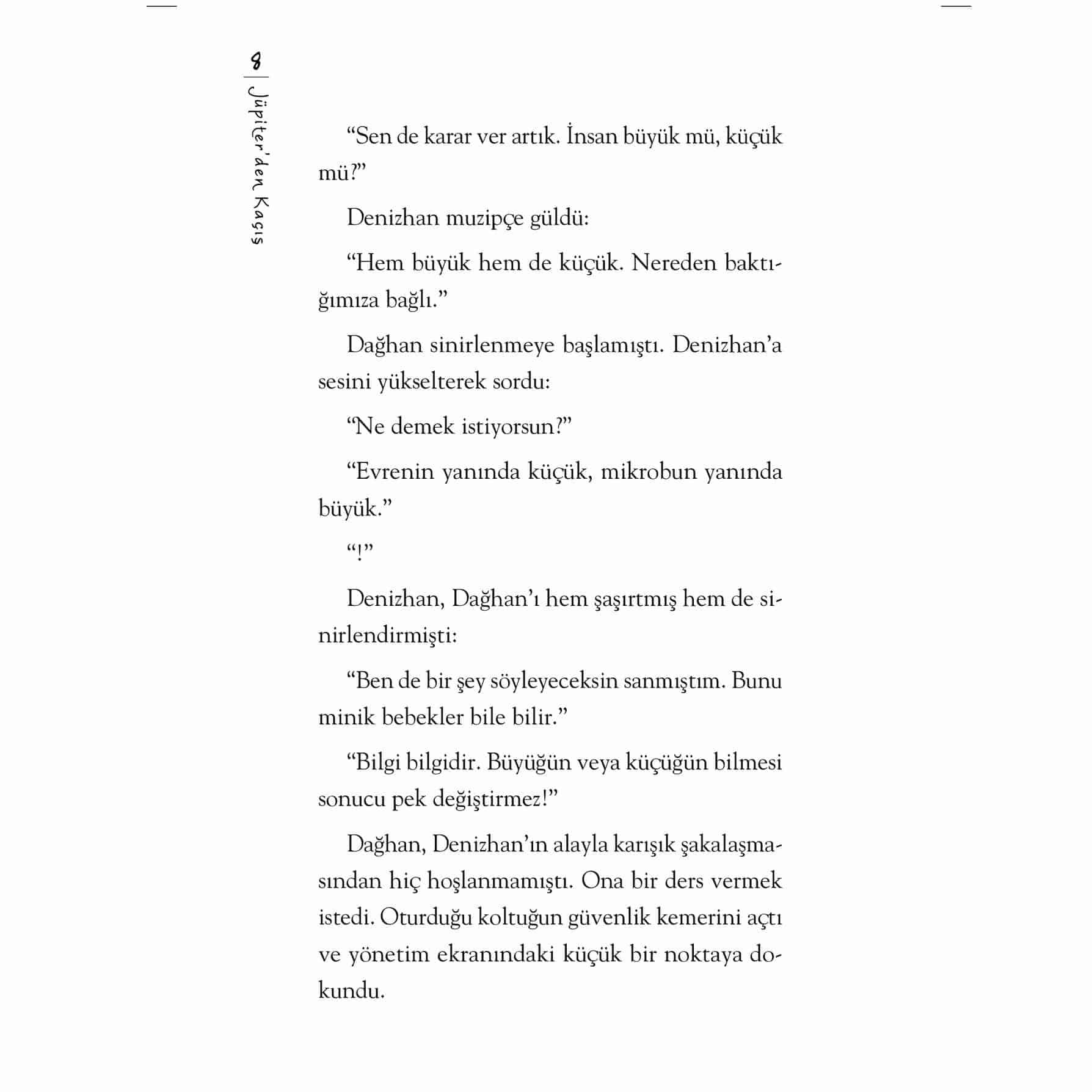 8 | Jüpiter'den Kaçış

“Sen de karar ver artık. İnsan büyük mü, küçük mü?”

Denizhan muzipçe güldü:

“Hem büyük hem de küçük. Nereden baktığımıza bağlı.”

Dağhan sinirlenmeye başlamıştı. Denizhan’a sesini yükselterek sordu:

“Ne demek istiyorsun?”

“Evrenin yanında küçük, mikrobun yanında büyük.”

“!”

Denizhan, Dağhan’ı hem şaşırtmış hem de sinirlendirmişti:

“Ben de bir şey söyleyeceksin sanmıştım. Bunu minik bebekler bile bilir.”

“Bilgi bilgidir. Büyüğün veya küçüğün bilmesi sonucu pek değiştirmez!”

Dağhan, Denizhan’ın alayla karışık şakalaşmasından hiç hoşlanmamıştı. Ona bir ders vermek istedi. Oturduğu koltuğun güvenlik kemerini açtı ve yönetim ekranındaki küçük bir noktaya dokundu.